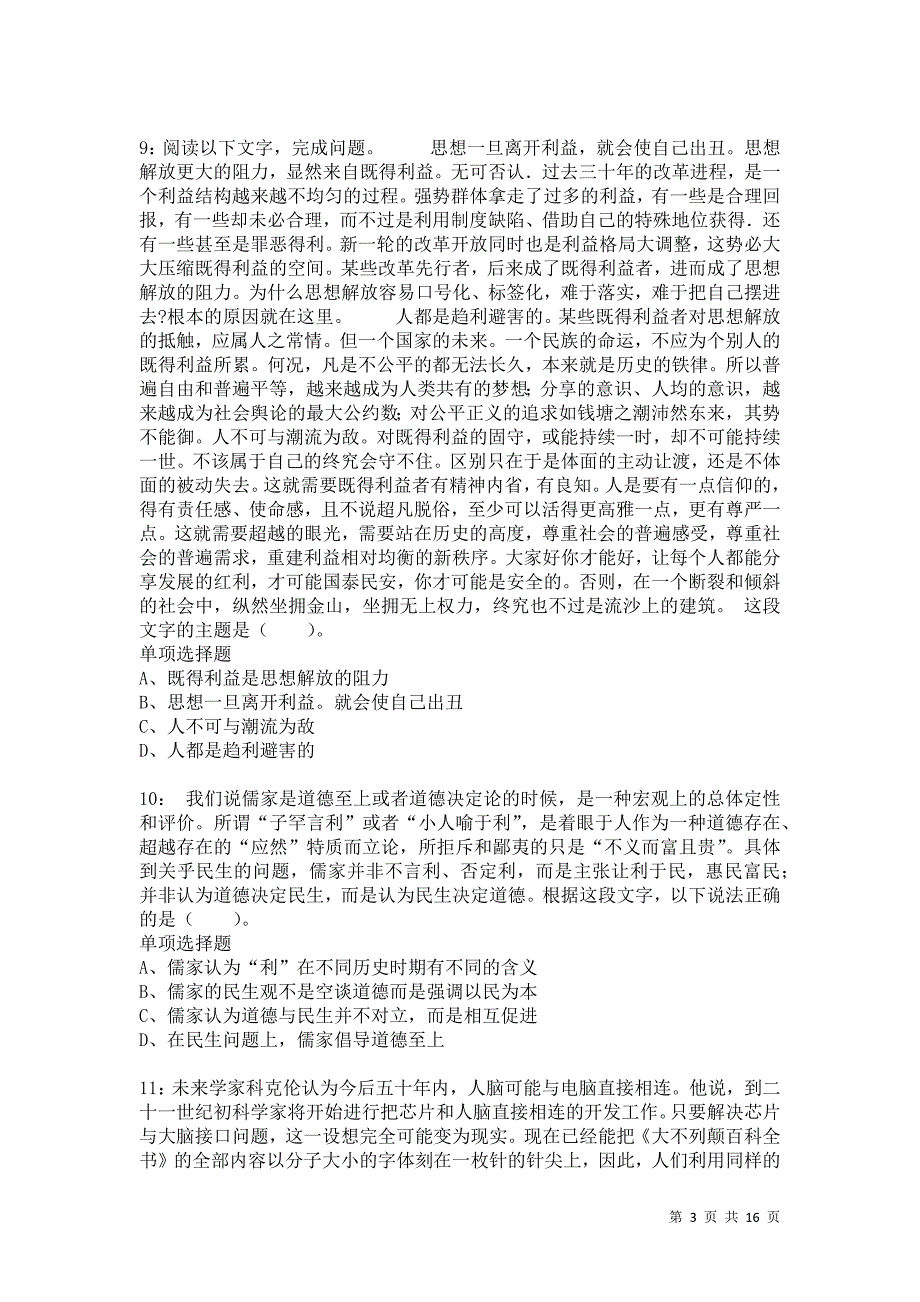 9：阅读以下文字，完成问题。　　思想一旦离开利益，就会使自己出丑。思想解放更大的阻力，显然来自既得利益。无可否认．过去三十年的改革进程，是一个利益结构越来越不均匀的过程。强势群体拿走了过多的利益，有一些是合理回报，有一些却未必合理，而不过是利用制度缺陷、借助自己的特殊地位获得．还有一些甚至是罪恶得利。新一轮的改革开放同时也是利益格局大调整，这势必大大压缩既得利益的空间。某些改革先行者，后来成了既得利益者，进而成了思想解放的阻力。为什么思想解放容易口号化、标签化，难于落实，难于把自己摆进去?根本的原因就在这里。　　人都是趋利避害的。某些既得利益者对思想解放的抵触，应属人之常情。但一个国家的未来。一个民族的命运，不应为个别人的既得利益所累。何况，凡是不公平的都无法长久，本来就是历史的铁律。所以普遍自由和普遍平等，越来越成为人类共有的梦想；分享的意识、人均的意识，越来越成为社会舆论的最大公约数；对公平正义的追求如钱塘之潮沛然东来，其势不能御。人不可与潮流为敌。对既得利益的固守，或能持续一时，却不可能持续一世。不该属于自己的终究会守不住。区别只在于是体面的主动让渡，还是不体面的被动失去。这就需要既得利益者有精神内省，有良知。人是要有一点信仰的，得有责任感、使命感，且不说超凡脱俗，至少可以活得更高雅一点，更有尊严一点。这就需要超越的眼光，需要站在历史的高度，尊重社会的普遍感受，尊重社会的普遍需求，重建利益相对均衡的新秩序。大家好你才能好，让每个人都能分享发展的红利，才可能国泰民安，你才可能是安全的。否则，在一个断裂和倾斜的社会中，纵然坐拥金山，坐拥无上权力，终究也不过是流沙上的建筑。　这段文字的主题是（　　）。
单项选择题
A、既得利益是思想解放的阻力
B、思想一旦离开利益。就会使自己出丑
C、人不可与潮流为敌
D、人都是趋利避害的

10：　我们说儒家是道德至上或者道德决定论的时候，是一种宏观上的总体定性和评价。所谓“子罕言利”或者“小人喻于利”，是着眼于人作为一种道德存在、超越存在的“应然”特质而立论，所拒斥和鄙夷的只是“不义而富且贵”。具体到关乎民生的问题，儒家并非不言利、否定利，而是主张让利于民，惠民富民；并非认为道德决定民生，而是认为民生决定道德。根据这段文字，以下说法正确的是（　　）。
单项选择题
A、儒家认为“利”在不同历史时期有不同的含义
B、儒家的民生观不是空谈道德而是强调以民为本
C、儒家认为道德与民生并不对立，而是相互促进
D、在民生问题上，儒家倡导道德至上

11：未来学家科克伦认为今后五十年内，人脑可能与电脑直接相连。他说，到二十一世纪初科学家将开始进行把芯片和人脑直接相连的开发工作。只要解决芯片与大脑接口问题，这一设想完全可能变为现实。现在已经能把《大不列颠百科全书》的全部内容以分子大小的字体刻在一枚针的针尖上，因此，人们利用同样的

第 3 页 共 16 页